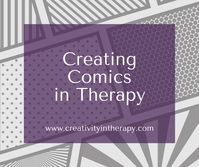 Creating Comics in Therapy

www.creativityintherapy.com